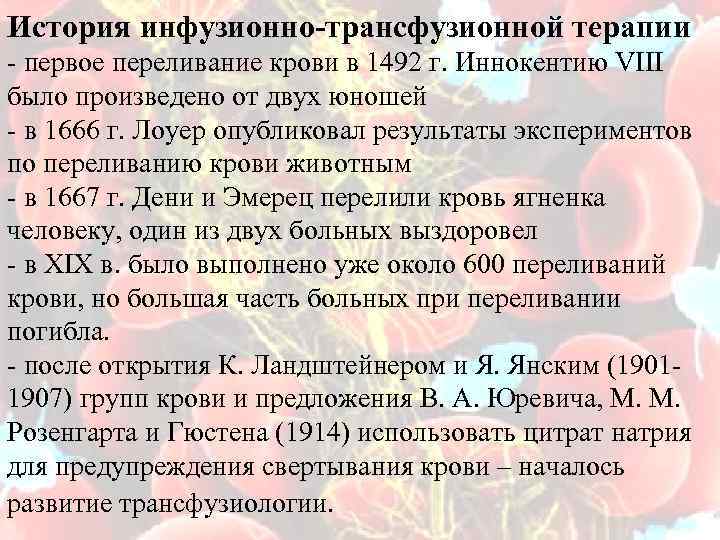 История инфузионно-трансфузионной терапии
- первое переливание крови в 1492 г. Иннокентию VIII было произведено от двух юношей
- в 1666 г. Лоуер опубликовал результаты экспериментов по переливанию крови животным
- в 1667 г. Дени и Эмерец перелили кровь ягненка человеку, один из двух больных выздоровел
- в XIX в. было выполнено уже около 600 переливаний крови, но большая часть больных при переливании погибла.
- после открытия К. Ландштейнером и Я. Янским (1901-1907) групп крови и предложения В. А. Юревича, М. М. Розенгарта и Гюстена (1914) использовать цитрат натрия для предупреждения свертывания крови – началось развитие трансфузиологии.